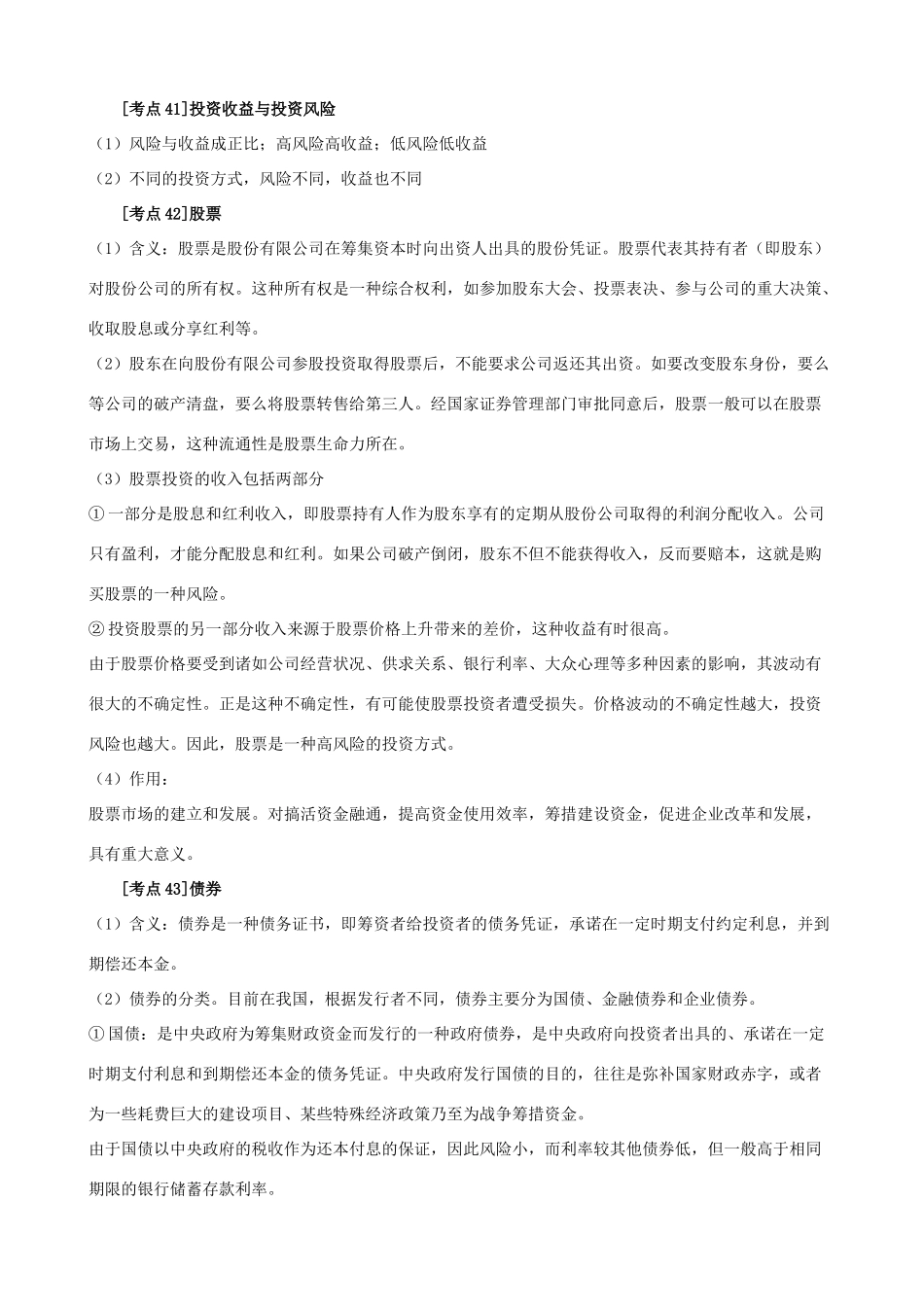 [考点 41]投资收益与投资风险

（1）风险与收益成正比；高风险高收益；低风险低收益

（2）不同的投资方式，风险不同，收益也不同

[考点 42]股票

（1）含义：股票是股份有限公司在筹集资本时向出资人出具的股份凭证。股票代表其持有者（即股东）对股份公司的所有权。这种所有权是一种综合权利，如参加股东大会、投票表决、参与公司的重大决策、收取股息或分享红利等。

（2）股东在向股份有限公司参股投资取得股票后，不能要求公司返还其出资。如要改变股东身份，要么等公司的破产清盘，要么将股票转售给第三人。经国家证券管理部门审批同意后，股票一般可以在股票市场上交易，这种流通性是股票生命力所在。

（3）股票投资的收入包括两部分

①一部分是股息和红利收入，即股票持有人作为股东享有的定期从股份公司取得的利润分配收入。公司只有盈利，才能分配股息和红利。如果公司破产倒闭，股东不但不能获得收入，反而要赔本，这就是购买股票的一种风险。

②投资股票的另一部分收入来源于股票价格上升带来的差价，这种收益有时很高。

由于股票价格要受到诸如公司经营状况、供求关系、银行利率、大众心理等多种因素的影响，其波动有很大的不确定性。正是这种不确定性，有可能使股票投资者遭受损失。价格波动的不确定性越大，投资风险也越大。因此，股票是一种高风险的投资方式。

（4）作用：

股票市场的建立和发展。对搞活资金融通，提高资金使用效率，筹措建设资金，促进企业改革和发展，具有重大意义。

[考点 43]债券

（1）含义：债券是一种债务证书，即筹资者给投资者的债务凭证，承诺在一定时期支付约定利息，并到期偿还本金。

（2）债券的分类。目前在我国，根据发行者不同，债券主要分为国债、金融债券和企业债券。

①国债：是中央政府为筹集财政资金而发行的一种政府债券，是中央政府向投资者出具的、承诺在一定时期支付利息和到期偿还本金的债务凭证。中央政府发行国债的目的，往往是弥补国家财政赤字，或者为一些耗费巨大的建设项目、某些特殊经济政策乃至为战争筹措资金。

由于国债以中央政府的税收作为还本付息的保证，因此风险小，而利率较其他债券低，但一般高于相同期限的银行储蓄存款利率。